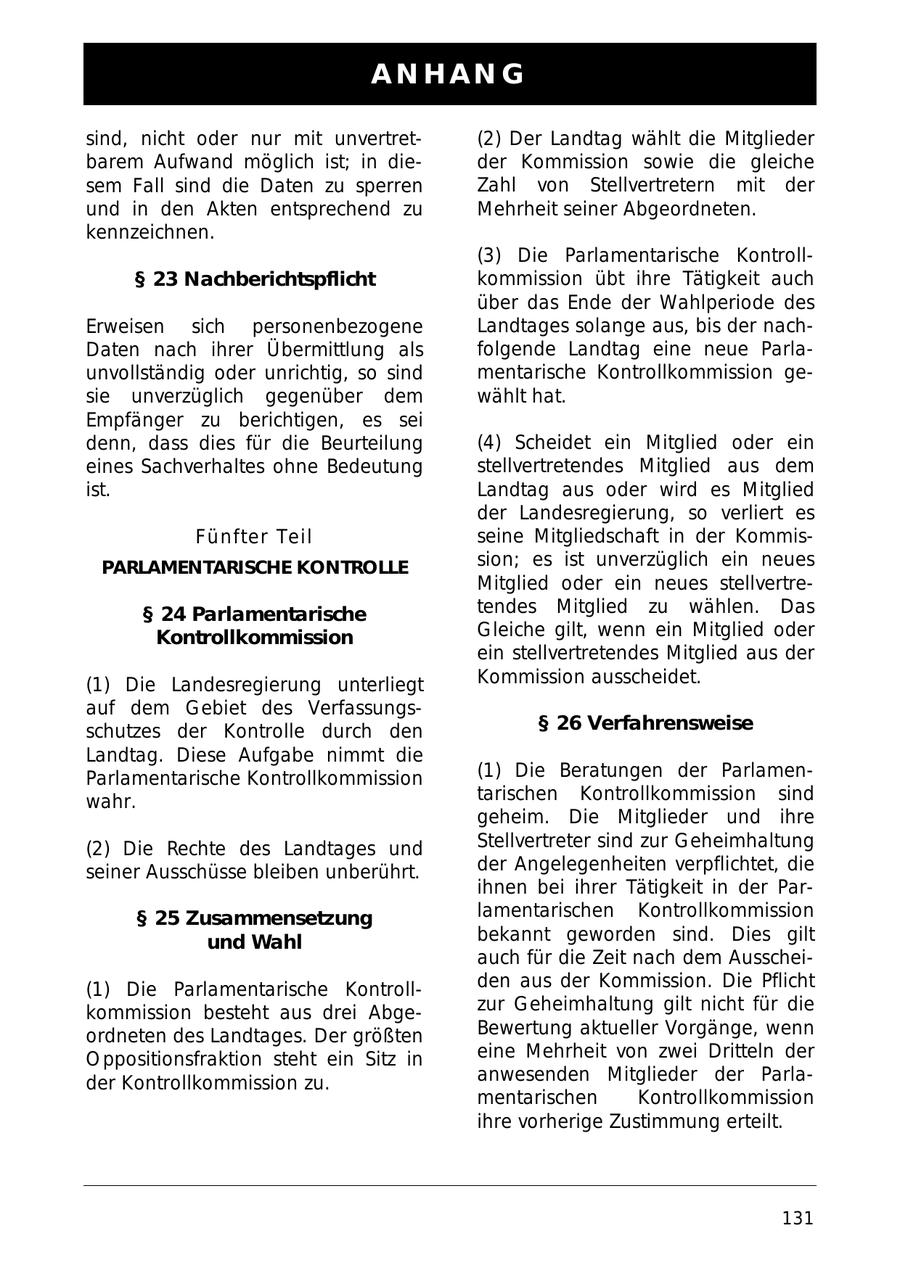 ANHANG

sind, nicht oder nur mit unvertretbarem Aufwand möglich ist; in diesem Fall sind die Daten zu sperren und in den Akten entsprechend zu kennzeichnen.

§ 23 Nachberichtspflicht

Erweisen sich personenbezogene Daten nach ihrer Übermittlung als unvollständig oder unrichtig, so sind sie unverzüglich gegenüber dem Empfänger zu berichtigen, es sei denn, dass dies für die Beurteilung eines Sachverhaltes ohne Bedeutung ist.

Fünfter Teil

PARLAMENTARISCHE KONTROLLE

§ 24 Parlamentarische Kontrollkommission

(1) Die Landesregierung unterliegt auf dem Gebiet des Verfassungsschutzes der Kontrolle durch den Landtag. Diese Aufgabe nimmt die Parlamentarische Kontrollkommission wahr.

(2) Die Rechte des Landtages und seiner Ausschüsse bleiben unberührt.

§ 25 Zusammensetzung und Wahl

(1) Die Parlamentarische Kontrollkommission besteht aus drei Abgeordneten des Landtages. Der größten Oppositionsfraktion steht ein Sitz in der Kontrollkommission zu.

(2) Der Landtag wählt die Mitglieder der Kommission sowie die gleiche Zahl von Stellvertretern mit der Mehrheit seiner Abgeordneten.

(3) Die Parlamentarische Kontrollkommission übt ihre Tätigkeit auch über das Ende der Wahlperiode des Landtages solange aus, bis der nachfolgende Landtag eine neue Parlamentarische Kontrollkommission gewählt hat.

(4) Scheidet ein Mitglied oder ein stellvertretendes Mitglied aus dem Landtag aus oder wird es Mitglied der Landesregierung, so verliert es seine Mitgliedschaft in der Kommission; es ist unverzüglich ein neues Mitglied oder ein neues stellvertretendes Mitglied zu wählen. Das Gleiche gilt, wenn ein Mitglied oder ein stellvertretendes Mitglied aus der Kommission ausscheidet.

§ 26 Verfahrensweise

(1) Die Beratungen der Parlamentarischen Kontrollkommission sind geheim. Die Mitglieder und ihre Stellvertreter sind zur Geheimhaltung der Angelegenheiten verpflichtet, die ihnen bei ihrer Tätigkeit in der Parlamentarischen Kontrollkommission bekannt geworden sind. Dies gilt auch für die Zeit nach dem Ausscheiden aus der Kommission. Die Pflicht zur Geheimhaltung gilt nicht für die Bewertung aktueller Vorgänge, wenn eine Mehrheit von zwei Dritteln der anwesenden Mitglieder der Parlamentarischen Kontrollkommission ihre vorherige Zustimmung erteilt.

131